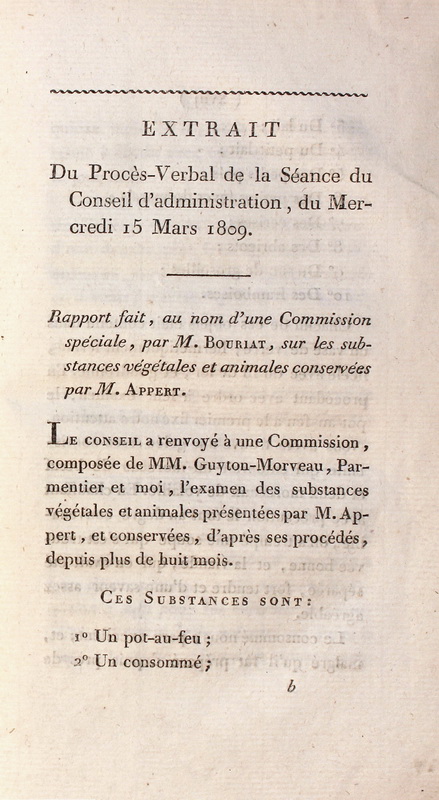 EXTRAIT

Du Procès-Verbal de la Séance du Conseil d'administration, du Mercredi 15 Mars 1809.

Rapport fait, au nom d'une Commission spéciale, par M. Bouriat, sur les substances végétales et animales conservées par M. Appert.

Le conseil a renvoyé à une Commission, composée de MM. Guyton-Morveau, Parmentier et moi, l'examen des substances végétales et animales présentées par M. Appert, et conservées, d'après ses procédés, depuis plus de huit mois.

Ces Substances sont:

1° Un pot-au-feu;
2° Un consommé;

b